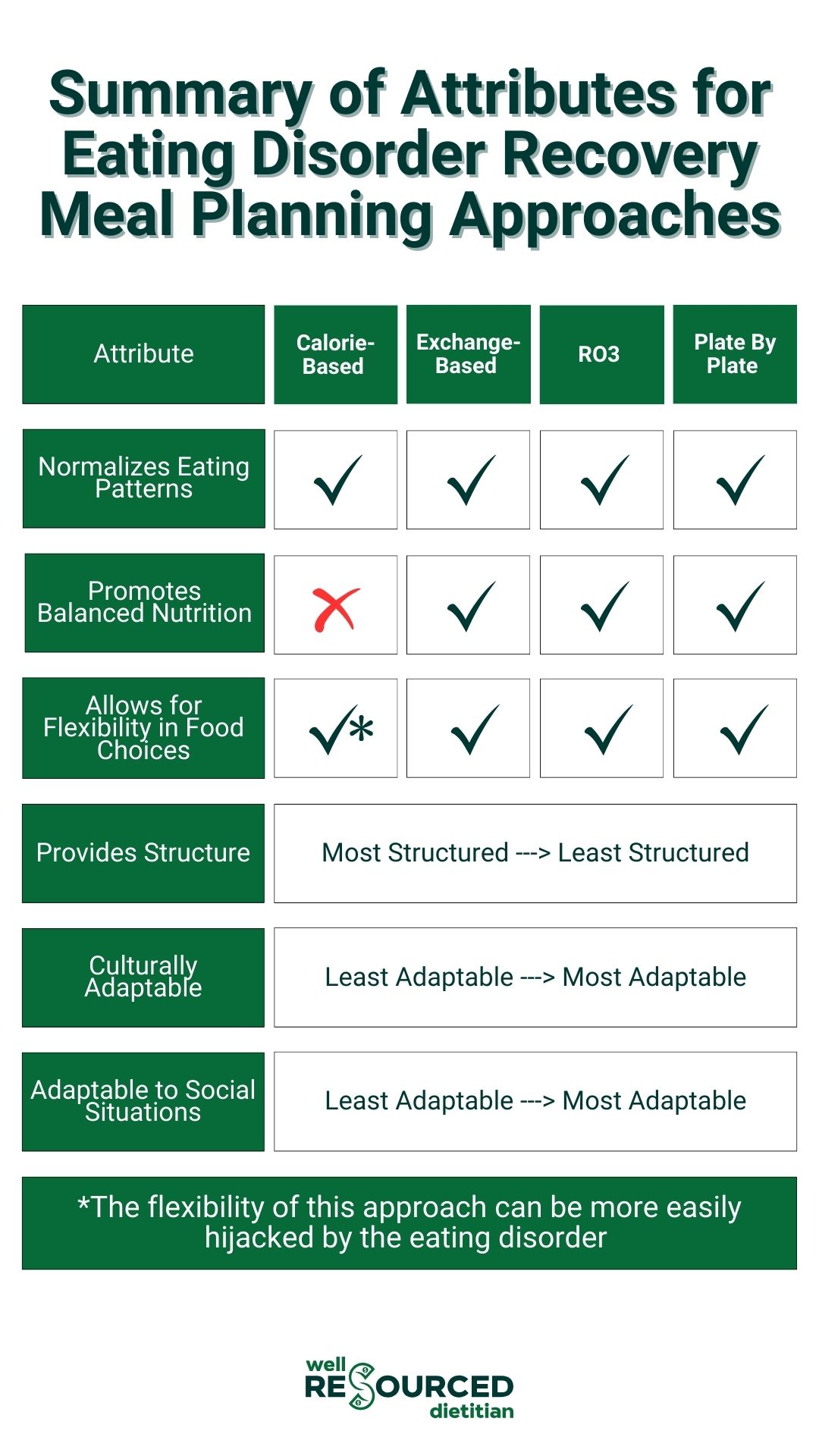 Summary of Attributes for Eating Disorder Recovery Meal Planning Approaches

| Attribute | Calorie-Based | Exchange-Based | RO3 | Plate By Plate |
|---|---|---|---|---|
| Normalizes Eating Patterns | ✓ | ✓ | ✓ | ✓ |
| Promotes Balanced Nutrition | ✗ | ✓ | ✓ | ✓ |
| Allows for Flexibility in Food Choices | ✓* | ✓ | ✓ | ✓ |
| Provides Structure | Most Structured ---> Least Structured | | | |
| Culturally Adaptable | Least Adaptable ---> Most Adaptable | | | |
| Adaptable to Social Situations | Least Adaptable ---> Most Adaptable | | | |

*The flexibility of this approach can be more easily hijacked by the eating disorder

well RESOURCED dietitian